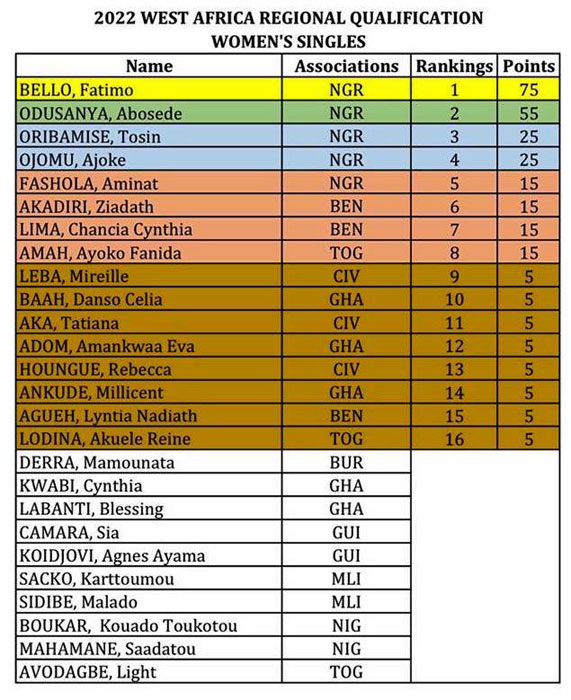 2022 WEST AFRICA REGIONAL QUALIFICATION
WOMEN'S SINGLES

| Name | Associations | Rankings | Points |
|---|---|---|---|
| BELLO, Fatimo | NGR | 1 | 75 |
| ODUSANYA, Abosede | NGR | 2 | 55 |
| ORIBAMISE, Tosin | NGR | 3 | 25 |
| OJOMU, Ajoke | NGR | 4 | 25 |
| FASHOLA, Aminat | NGR | 5 | 15 |
| AKADIRI, Ziadath | BEN | 6 | 15 |
| LIMA, Chancia Cynthia | BEN | 7 | 15 |
| AMAH, Ayoko Fanida | TOG | 8 | 15 |
| LEBA, Mireille | CIV | 9 | 5 |
| BAAH, Danso Celia | GHA | 10 | 5 |
| AKA, Tatiana | CIV | 11 | 5 |
| ADOM, Amankwaa Eva | GHA | 12 | 5 |
| HOUNGUE, Rebecca | CIV | 13 | 5 |
| ANKUDE, Millicent | GHA | 14 | 5 |
| AGUEH, Lyntia Nadiath | BEN | 15 | 5 |
| LODINA, Akuele Reine | TOG | 16 | 5 |
| DERRA, Mamounata | BUR | | |
| KWABI, Cynthia | GHA | | |
| LABANTI, Blessing | GHA | | |
| CAMARA, Sia | GUI | | |
| KOIDJOVI, Agnes Ayama | GUI | | |
| SACKO, Karttoumou | MLI | | |
| SIDIBE, Malado | MLI | | |
| BOUKAR, Kouado Toukotou | NIG | | |
| MAHAMANE, Saadatou | NIG | | |
| AVODAGBE, Light | TOG | | |